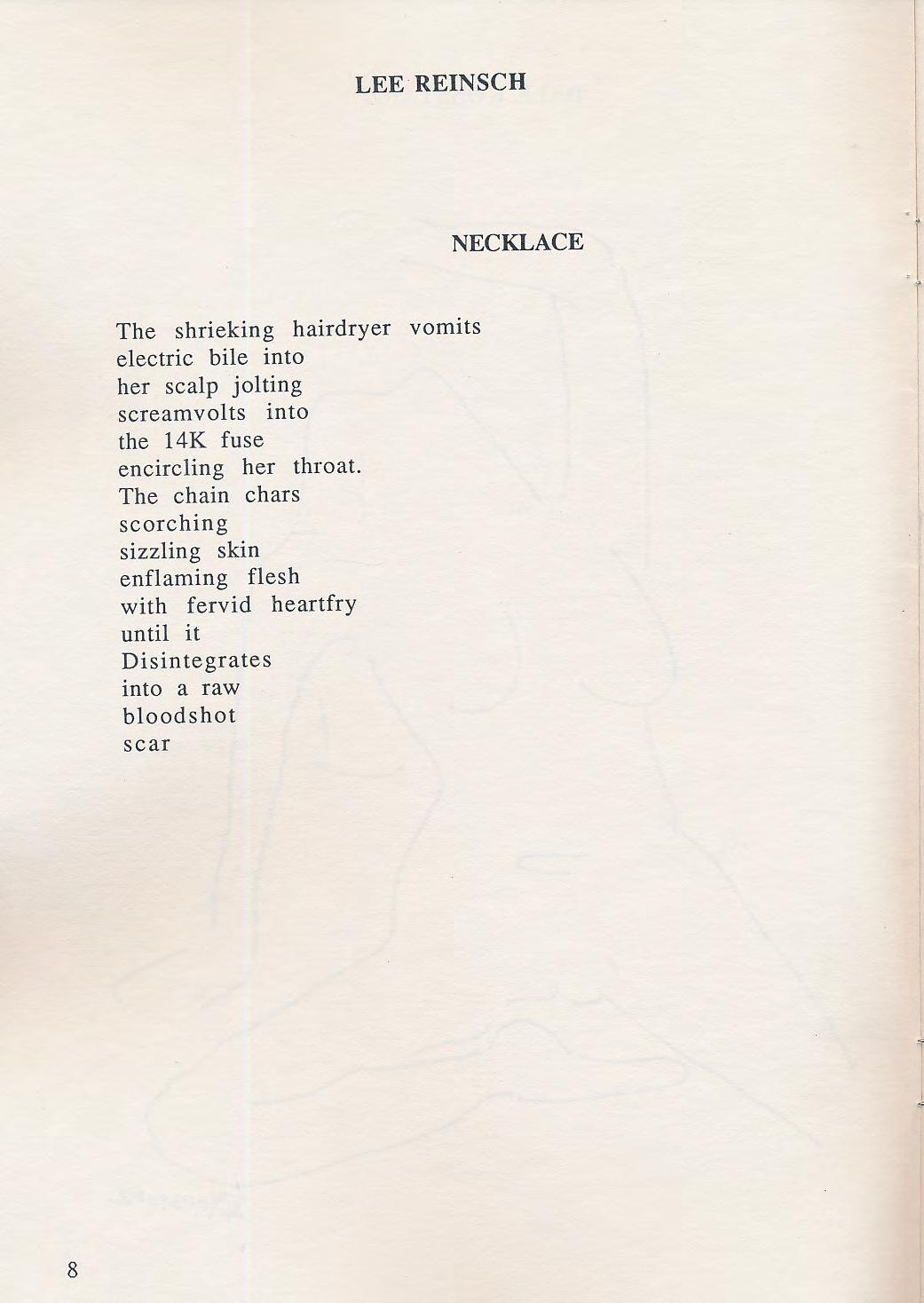 LEE REINSCH

NECKLACE

The shrieking hairdryer vomits
electric bile into
her scalp jolting
screamvolts into
the 14K fuse
encircling her throat.
The chain chars
scorching
sizzling skin
enflaming flesh
with fervid heartfry
until it
Disintegrates
into a raw
bloodshot
scar

8